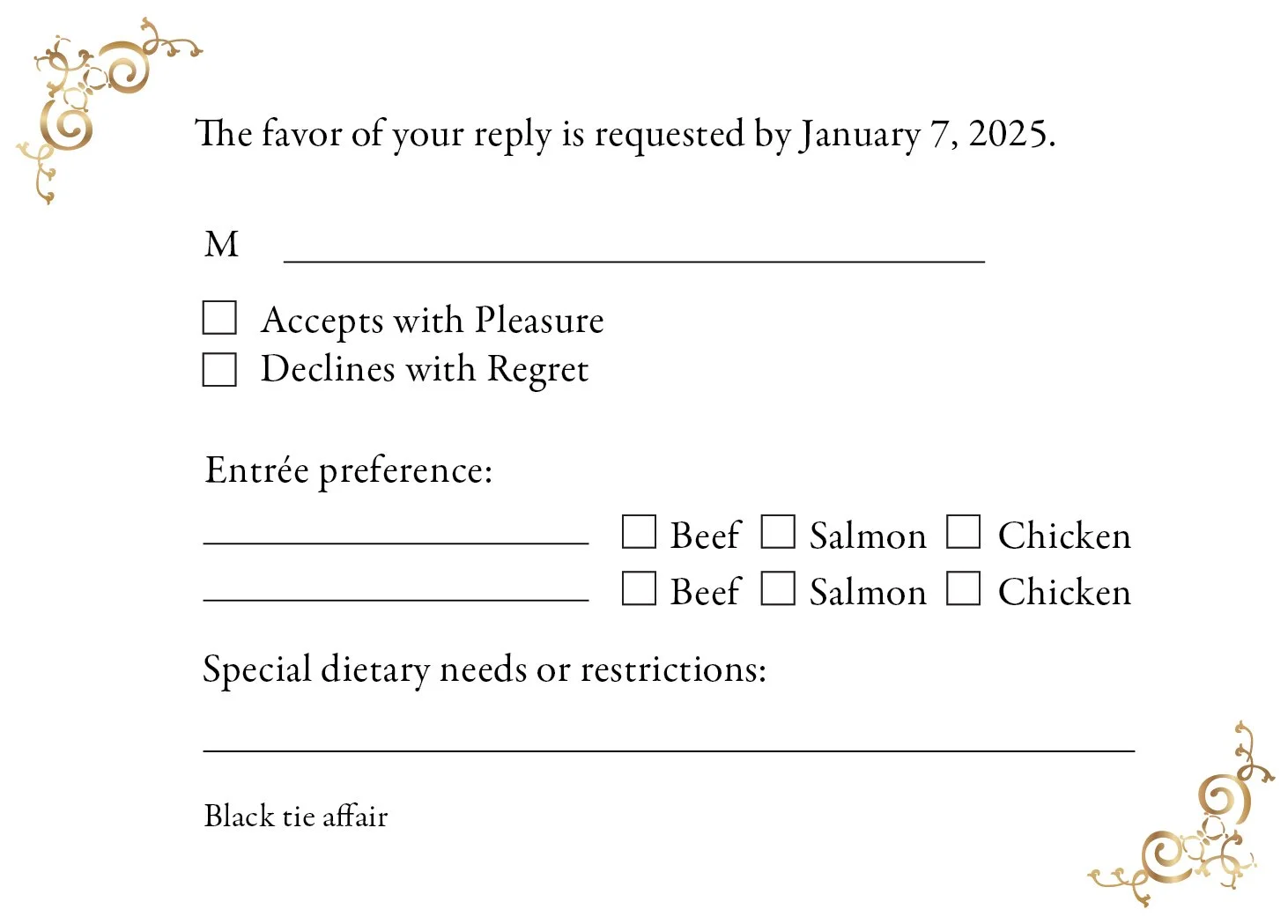 The favor of your reply is requested by January 7, 2025.

M ____

☐ Accepts with Pleasure
☐ Declines with Regret

Entrée preference:

____ ☐ Beef ☐ Salmon ☐ Chicken
____ ☐ Beef ☐ Salmon ☐ Chicken

Special dietary needs or restrictions:

____

Black tie affair